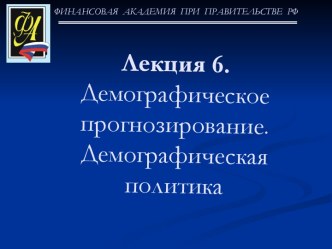 ФА

ФИНАНСОВАЯ АКАДЕМИЯ ПРИ ПРАВИТЕЛЬСТВЕ РФ

Лекция 6.
Демографическое прогнозирование. Демографическая политика